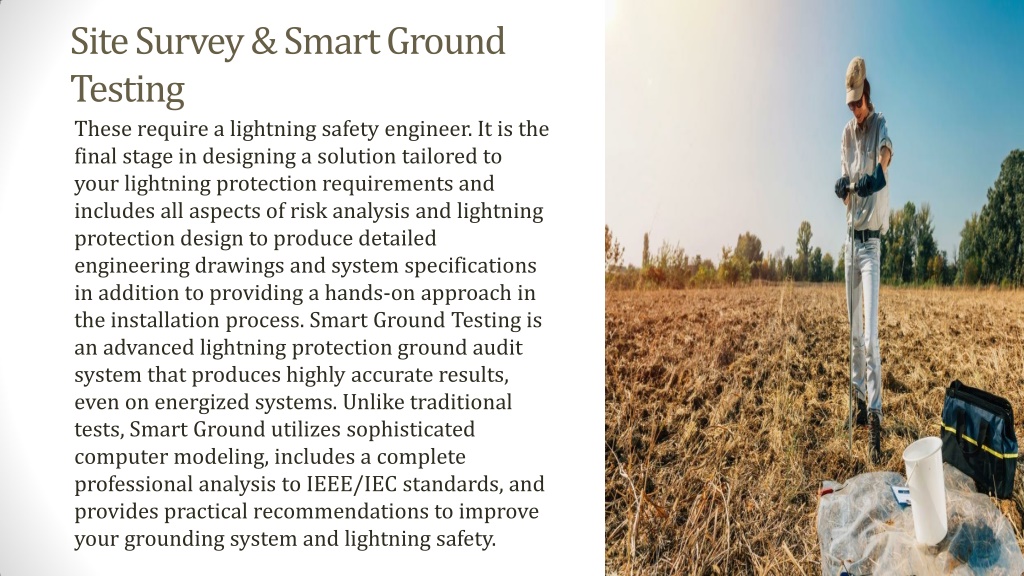 Site Survey & Smart Ground Testing

These require a lightning safety engineer. It is the final stage in designing a solution tailored to your lightning protection requirements and includes all aspects of risk analysis and lightning protection design to produce detailed engineering drawings and system specifications in addition to providing a hands-on approach in the installation process. Smart Ground Testing is an advanced lightning protection ground audit system that produces highly accurate results, even on energized systems. Unlike traditional tests, Smart Ground utilizes sophisticated computer modeling, includes a complete professional analysis to IEEE/IEC standards, and provides practical recommendations to improve your grounding system and lightning safety.